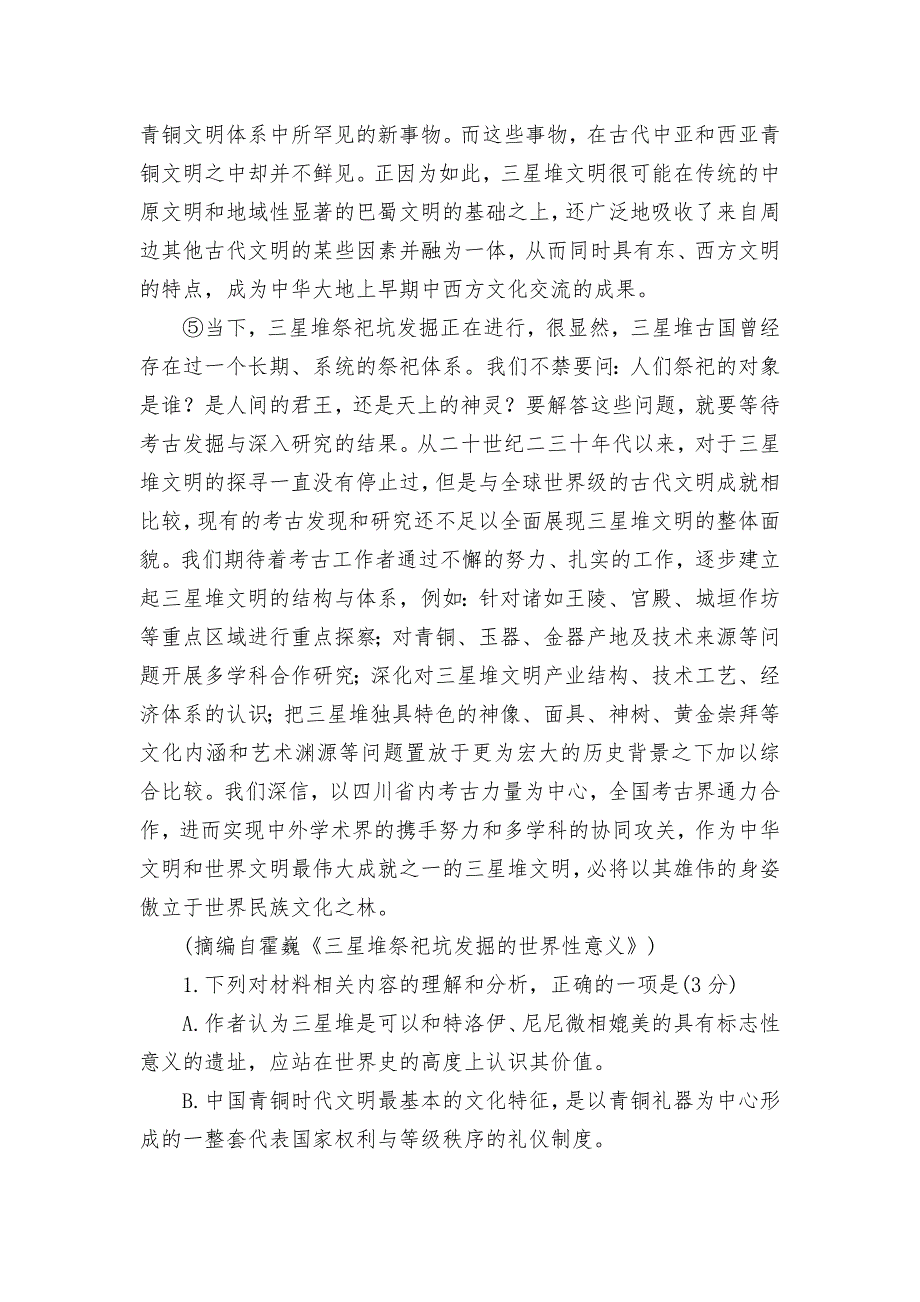 青铜文明体系中所罕见的新事物。而这些事物，在古代中亚和西亚青铜文明之中却并不鲜见。正因为如此，三星堆文明很可能在传统的中原文明和地域性显著的巴蜀文明的基础之上，还广泛地吸收了来自周边其他古代文明的某些因素并融为一体，从而同时具有东、西方文明的特点，成为中华大地上早期中西方文化交流的成果。

⑤当下，三星堆祭祀坑发掘正在进行，很显然，三星堆古国曾经存在过一个长期、系统的祭祀体系。我们不禁要问：人们祭祀的对象是谁？是人间的君王，还是天上的神灵？要解答这些问题，就要等待考古发掘与深入研究的结果。从二十世纪二三十年代以来，对于三星堆文明的探寻一直没有停止过，但是与全球世界级的古代文明成就相比较，现有的考古发现和研究还不足以全面展现三星堆文明的整体面貌。我们期待着考古工作者通过不懈的努力、扎实的工作，逐步建立起三星堆文明的结构与体系，例如：针对诸如王陵、宫殿、城垣作坊等重点区域进行重点探察；对青铜、玉器、金器产地及技术来源等问题开展多学科合作研究；深化对三星堆文明产业结构、技术工艺、经济体系的认识；把三星堆独具特色的神像、面具、神树、黄金崇拜等文化内涵和艺术渊源等问题置放于更为宏大的历史背景之下加以综合比较。我们深信，以四川省内考古力量为中心，全国考古界通力合作，进而实现中外学术界的携手努力和多学科的协同攻关，作为中华文明和世界文明最伟大成就之一的三星堆文明，必将以其雄伟的身姿傲立于世界民族文化之林。

（摘编自霍巍《三星堆祭祀坑发掘的世界性意义》）

1.下列对材料相关内容的理解和分析，正确的一项是(3分)

A.作者认为三星堆是可以和特洛伊、尼尼微相媲美的具有标志性意义的遗址，应站在世界史的高度上认识其价值。

B.中国青铜时代文明最基本的文化特征，是以青铜礼器为中心形成的一整套代表国家权利与等级秩序的礼仪制度。